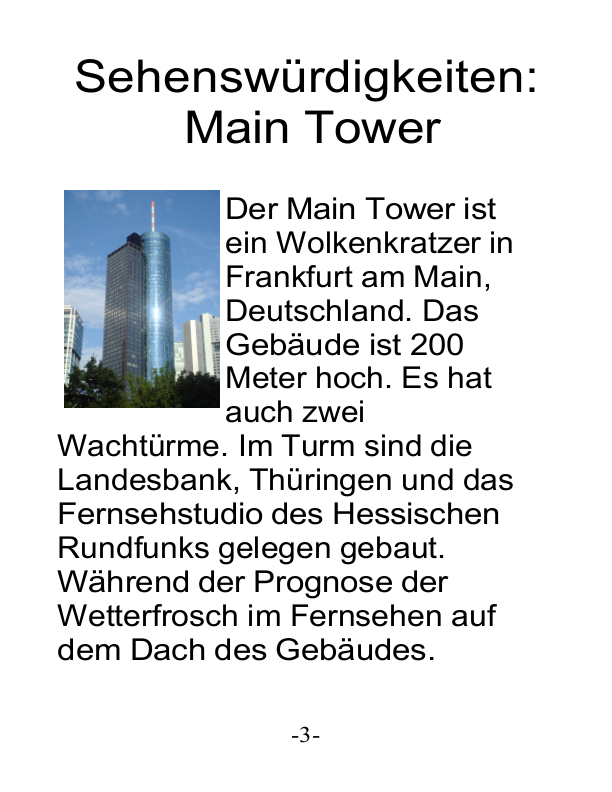 Sehenswürdigkeiten: Main Tower

Der Main Tower ist ein Wolkenkratzer in Frankfurt am Main, Deutschland. Das Gebäude ist 200 Meter hoch. Es hat auch zwei Wachtürme. Im Turm sind die Landesbank, Thüringen und das Fernsehstudio des Hessischen Rundfunks gelegen gebaut. Während der Prognose der Wetterfrosch im Fernsehen auf dem Dach des Gebäudes.

-3-